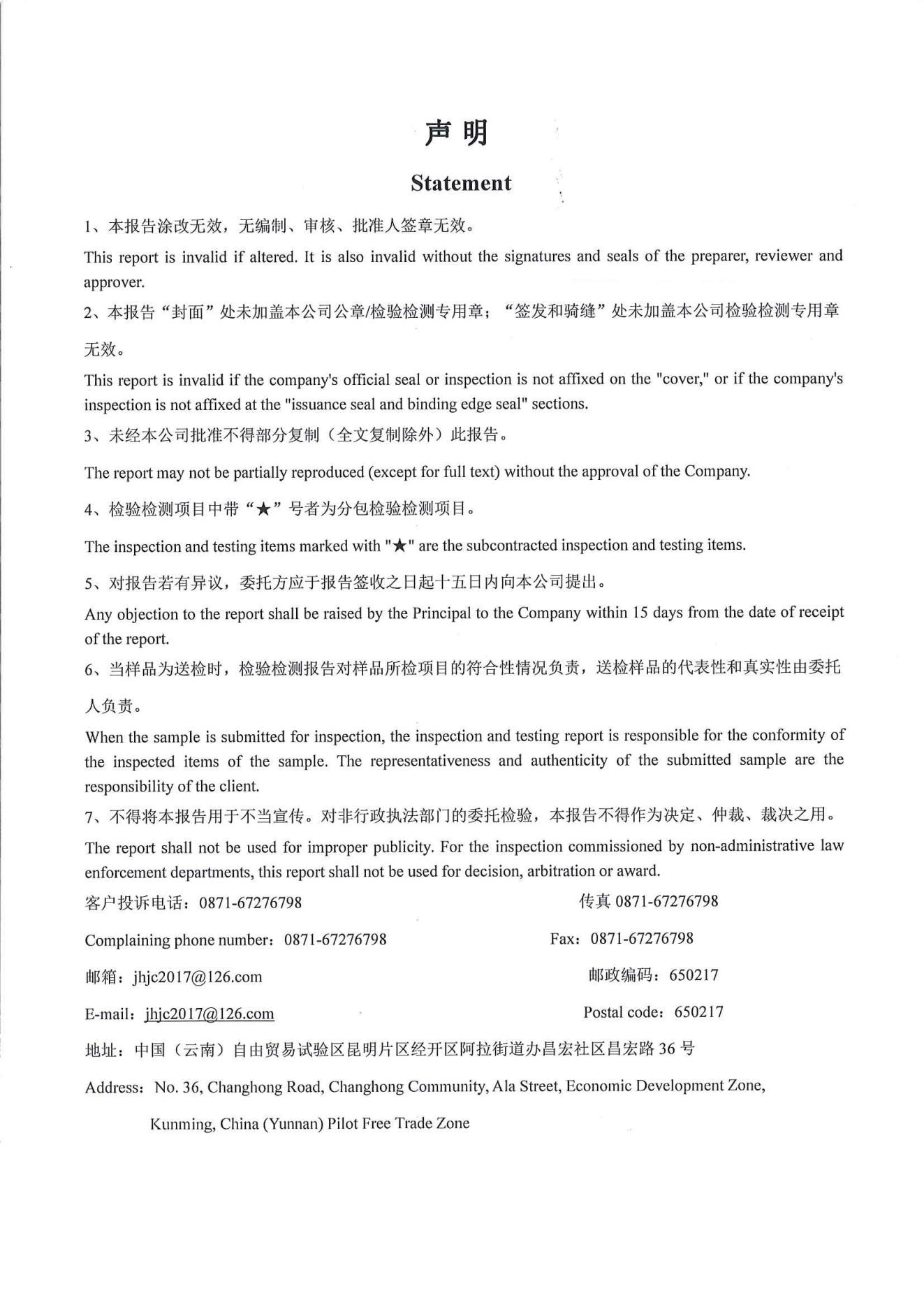 声 明

Statement

1、本报告涂改无效，无编制、审核、批准人签章无效。

This report is invalid if altered. It is also invalid without the signatures and seals of the preparer, reviewer and approver.

2、本报告“封面”处未加盖本公司公章/检验检测专用章；“签发和骑缝”处未加盖本公司检验检测专用章无效。

This report is invalid if the company's official seal or inspection is not affixed on the "cover," or if the company's inspection is not affixed at the "issuance seal and binding edge seal" sections.

3、未经本公司批准不得部分复制（全文复制除外）此报告。

The report may not be partially reproduced (except for full text) without the approval of the Company.

4、检验检测项目中带“★”号者为分包检验检测项目。

The inspection and testing items marked with "★" are the subcontracted inspection and testing items.

5、对报告若有异议，委托方应于报告签收之日起十五日内向本公司提出。

Any objection to the report shall be raised by the Principal to the Company within 15 days from the date of receipt of the report.

6、当样品为送检时，检验检测报告对样品所检项目的符合性情况负责，送检样品的代表性和真实性由委托人负责。

When the sample is submitted for inspection, the inspection and testing report is responsible for the conformity of the inspected items of the sample. The representativeness and authenticity of the submitted sample are the responsibility of the client.

7、不得将本报告用于不当宣传。对非行政执法部门的委托检验，本报告不得作为决定、仲裁、裁决之用。

The report shall not be used for improper publicity. For the inspection commissioned by non-administrative law enforcement departments, this report shall not be used for decision, arbitration or award.

客户投诉电话：0871-67276798

传真 0871-67276798

Complaining phone number：0871-67276798

Fax：0871-67276798

邮箱：jhjc2017@126.com

邮政编码：650217

E-mail：jhjc2017@126.com

Postal code：650217

地址：中国（云南）自由贸易试验区昆明片区经开区阿拉街道办昌宏社区昌宏路 36 号

Address：No. 36, Changhong Road, Changhong Community, Ala Street, Economic Development Zone, Kunming, China (Yunnan) Pilot Free Trade Zone